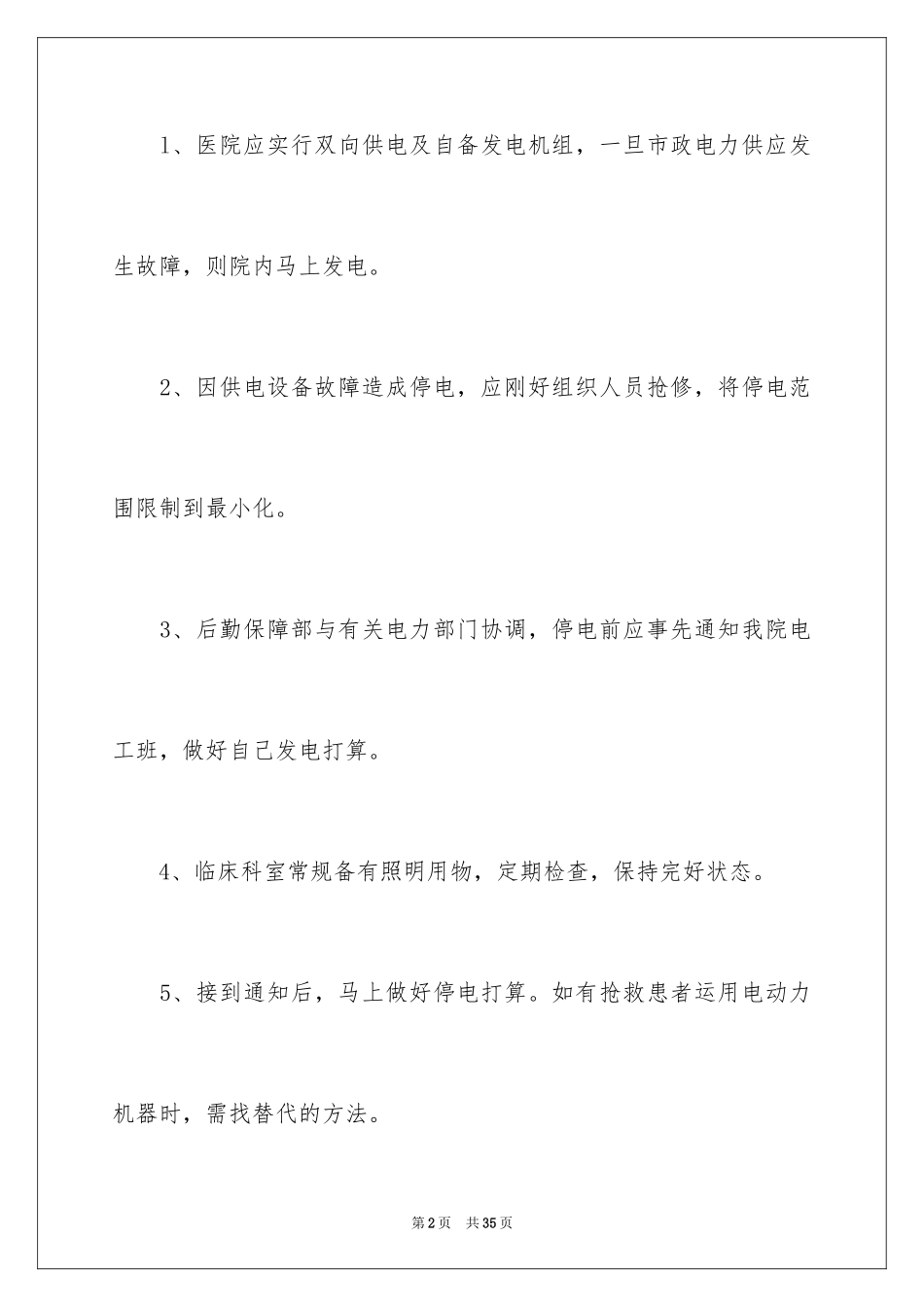 1、医院应实行双向供电及自备发电机组，一旦市政电力供应发生故障，则院内马上发电。

2、因供电设备故障造成停电，应刚好组织人员抢修，将停电范围限制到最小化。

3、后勤保障部与有关电力部门协调，停电前应事先通知我院电工班，做好自己发电打算。

4、临床科室常规备有照明用物，定期检查，保持完好状态。

5、接到通知后，马上做好停电打算。如有抢救患者运用电动力机器时，需找替代的方法。

第2页 共35页